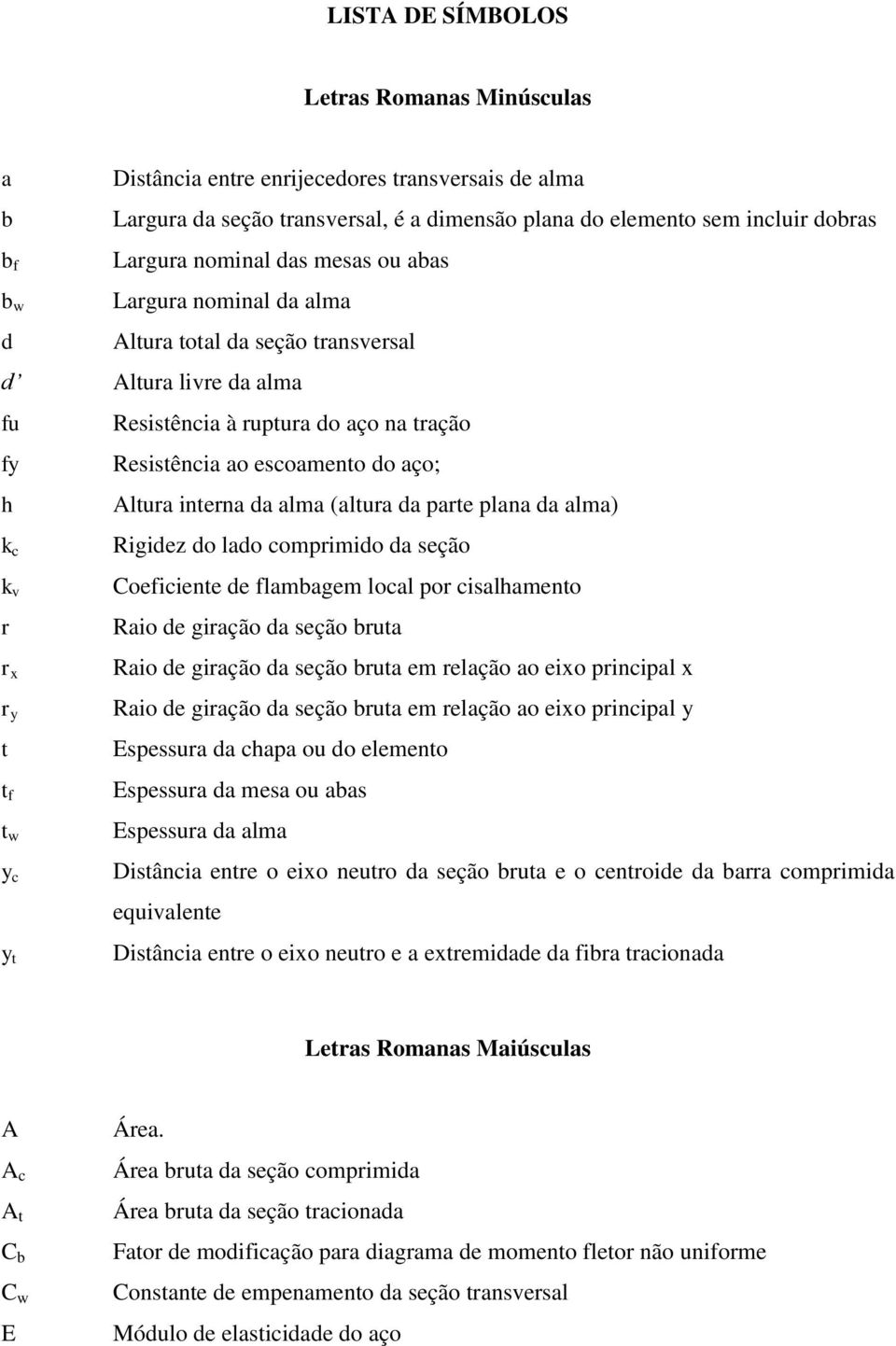 LISTA DE SÍMBOLOS

Letras Romanas Minúsculas

a Distância entre enrijecedores transversais de alma
b Largura da seção transversal, é a dimensão plana do elemento sem incluir dobras
$b_f$ Largura nominal das mesas ou abas
$b_w$ Largura nominal da alma
d Altura total da seção transversal
d’ Altura livre da alma
fu Resistência à ruptura do aço na tração
fy Resistência ao escoamento do aço;
h Altura interna da alma (altura da parte plana da alma)
$k_c$ Rigidez do lado comprimido da seção
$k_v$ Coeficiente de flambagem local por cisalhamento
r Raio de giração da seção bruta
$r_x$ Raio de giração da seção bruta em relação ao eixo principal x
$r_y$ Raio de giração da seção bruta em relação ao eixo principal y
t Espessura da chapa ou do elemento
$t_f$ Espessura da mesa ou abas
$t_w$ Espessura da alma
$y_c$ Distância entre o eixo neutro da seção bruta e o centroide da barra comprimida equivalente
$y_t$ Distância entre o eixo neutro e a extremidade da fibra tracionada

Letras Romanas Maiúsculas

A Área.
$A_c$ Área bruta da seção comprimida
$A_t$ Área bruta da seção tracionada
$C_b$ Fator de modificação para diagrama de momento fletor não uniforme
$C_w$ Constante de empenamento da seção transversal
E Módulo de elasticidade do aço